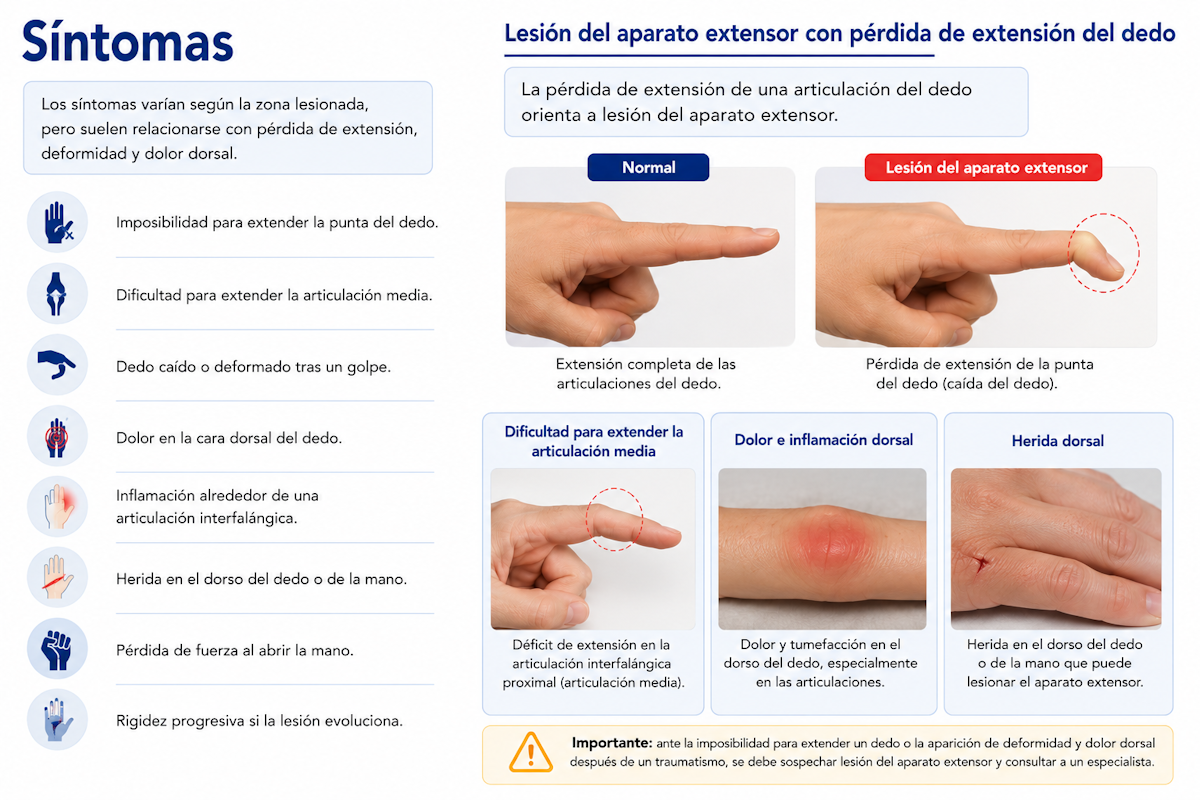 Síntomas

Los síntomas varían según la zona lesionada, pero suelen relacionarse con pérdida de extensión, deformidad y dolor dorsal.

Imposibilidad para extender la punta del dedo.

Dificultad para extender la articulación media.

Dedo caído o deformado tras un golpe.

Dolor en la cara dorsal del dedo.

Inflamación alrededor de una articulación interfalángica.

Herida en el dorso del dedo o de la mano.

Pérdida de fuerza al abrir la mano.

Rigidez progresiva si la lesión evoluciona.

Lesión del aparato extensor con pérdida de extensión del dedo

La pérdida de extensión de una articulación del dedo orienta a lesión del aparato extensor.

Normal

Extensión completa de las articulaciones del dedo.

Lesión del aparato extensor

Pérdida de extensión de la punta del dedo (caída del dedo).

Dificultad para extender la articulación media

Déficit de extensión en la articulación interfalángica proximal (articulación media).

Dolor e inflamación dorsal

Dolor y tumefacción en el dorso del dedo, especialmente en las articulaciones.

Herida dorsal

Herida en el dorso del dedo o de la mano que puede lesionar el aparato extensor.

Importante: ante la imposibilidad para extender un dedo o la aparición de deformidad y dolor dorsal después de un traumatismo, se debe sospechar lesión del aparato extensor y consultar a un especialista.